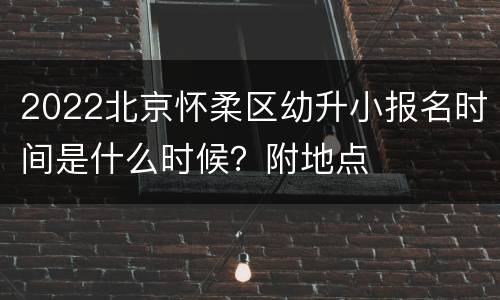 2022北京怀柔区幼升小报名时间是什么时候？附地点